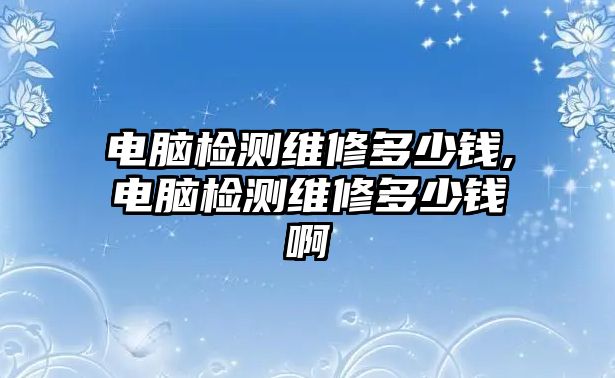 电脑检测维修多少钱,电脑检测维修多少钱啊